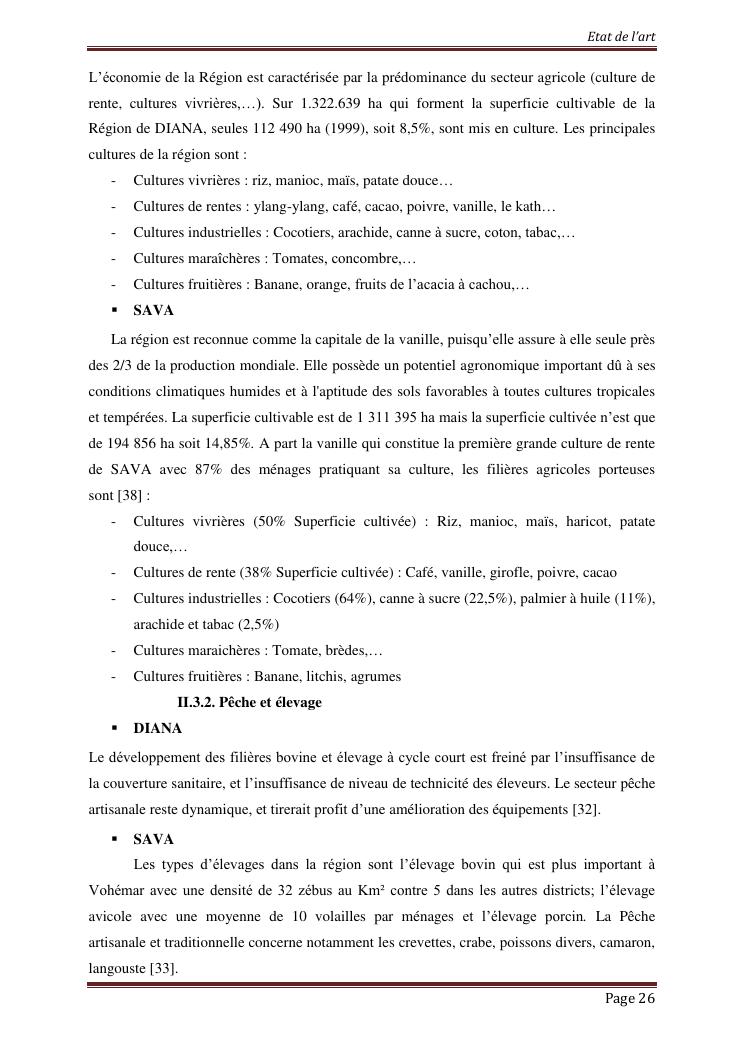 Etat de l'art

L'économie de la Région est caractérisée par la prédominance du secteur agricole (culture de rente, cultures vivrières,…). Sur 1.322.639 ha qui forment la superficie cultivable de la Région de DIANA, seules 112 490 ha (1999), soit 8,5%, sont mis en culture. Les principales cultures de la région sont :

- Cultures vivrières : riz, manioc, maïs, patate douce…
- Cultures de rentes : ylang-ylang, café, cacao, poivre, vanille, le kath…
- Cultures industrielles : Cocotiers, arachide, canne à sucre, coton, tabac,…
- Cultures maraîchères : Tomates, concombre,…
- Cultures fruitières : Banane, orange, fruits de l'acacia à cachou,…

▪ SAVA

La région est reconnue comme la capitale de la vanille, puisqu'elle assure à elle seule près des 2/3 de la production mondiale. Elle possède un potentiel agronomique important dû à ses conditions climatiques humides et à l'aptitude des sols favorables à toutes cultures tropicales et tempérées. La superficie cultivable est de 1 311 395 ha mais la superficie cultivée n'est que de 194 856 ha soit 14,85%. A part la vanille qui constitue la première grande culture de rente de SAVA avec 87% des ménages pratiquant sa culture, les filières agricoles porteuses sont [38] :

- Cultures vivrières (50% Superficie cultivée) : Riz, manioc, maïs, haricot, patate douce,…
- Cultures de rente (38% Superficie cultivée) : Café, vanille, girofle, poivre, cacao
- Cultures industrielles : Cocotiers (64%), canne à sucre (22,5%), palmier à huile (11%), arachide et tabac (2,5%)
- Cultures maraichères : Tomate, brèdes,…
- Cultures fruitières : Banane, litchis, agrumes

II.3.2. Pêche et élevage

▪ DIANA

Le développement des filières bovine et élevage à cycle court est freiné par l'insuffisance de la couverture sanitaire, et l'insuffisance de niveau de technicité des éleveurs. Le secteur pêche artisanale reste dynamique, et tirerait profit d'une amélioration des équipements [32].

▪ SAVA

Les types d'élevages dans la région sont l'élevage bovin qui est plus important à Vohémar avec une densité de 32 zébus au Km² contre 5 dans les autres districts; l'élevage avicole avec une moyenne de 10 volailles par ménages et l'élevage porcin. La Pêche artisanale et traditionnelle concerne notamment les crevettes, crabe, poissons divers, camaron, langouste [33].

Page 26